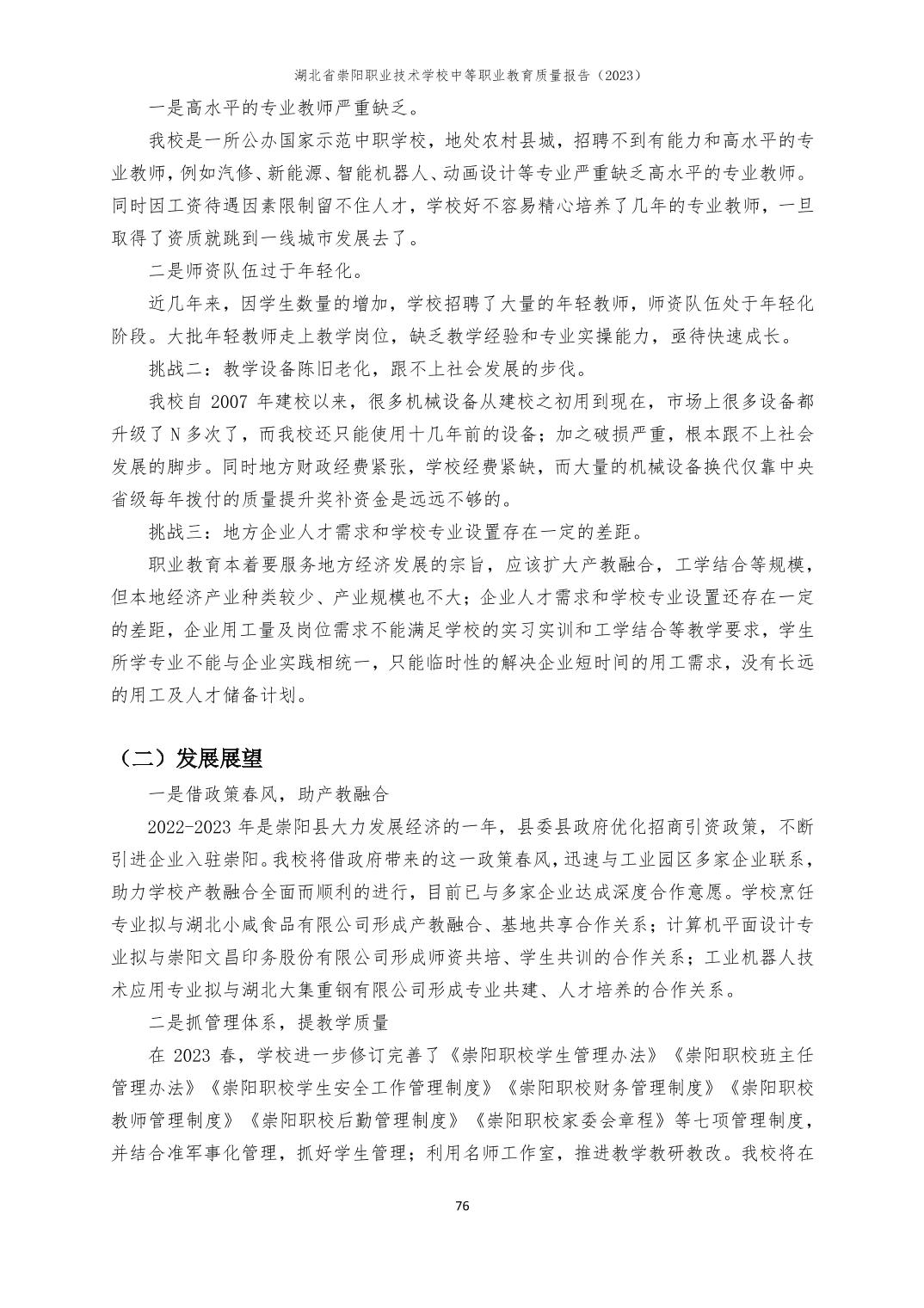 湖北省崇阳职业技术学校中等职业教育质量报告（2023）

一是高水平的专业教师严重缺乏。

我校是一所公办国家示范中职学校，地处农村县城，招聘不到有能力和高水平的专业教师，例如汽修、新能源、智能机器人、动画设计等专业严重缺乏高水平的专业教师。同时因工资待遇因素限制留不住人才，学校好不容易精心培养了几年的专业教师，一旦取得了资质就跳到一线城市发展去了。

二是师资队伍过于年轻化。

近几年来，因学生数量的增加，学校招聘了大量的年轻教师，师资队伍处于年轻化阶段。大批年轻教师走上教学岗位，缺乏教学经验和专业实操能力，亟待快速成长。

挑战二：教学设备陈旧老化，跟不上社会发展的步伐。

我校自 2007 年建校以来，很多机械设备从建校之初用到现在，市场上很多设备都升级了 N 多次了，而我校还只能使用十几年前的设备；加之破损严重，根本跟不上社会发展的脚步。同时地方财政经费紧张，学校经费紧缺，而大量的机械设备换代仅靠中央省级每年拨付的质量提升奖补资金是远远不够的。

挑战三：地方企业人才需求和学校专业设置存在一定的差距。

职业教育本着要服务地方经济发展的宗旨，应该扩大产教融合，工学结合等规模，但本地经济产业种类较少、产业规模也不大；企业人才需求和学校专业设置还存在一定的差距，企业用工量及岗位需求不能满足学校的实习实训和工学结合等教学要求，学生所学专业不能与企业实践相统一，只能临时性的解决企业短时间的用工需求，没有长远的用工及人才储备计划。

（二）发展展望

一是借政策春风，助产教融合

2022-2023 年是崇阳县大力发展经济的一年，县委县政府优化招商引资政策，不断引进企业入驻崇阳。我校将借政府带来的这一政策春风，迅速与工业园区多家企业联系，助力学校产教融合全面而顺利的进行，目前已与多家企业达成深度合作意愿。学校烹饪专业拟与湖北小咸食品有限公司形成产教融合、基地共享合作关系；计算机平面设计专业拟与崇阳文昌印务股份有限公司形成师资共培、学生共训的合作关系；工业机器人技术应用专业拟与湖北大集重钢有限公司形成专业共建、人才培养的合作关系。

二是抓管理体系，提教学质量

在 2023 春，学校进一步修订完善了《崇阳职校学生管理办法》《崇阳职校班主任管理办法》《崇阳职校学生安全工作管理制度》《崇阳职校财务管理制度》《崇阳职校教师管理制度》《崇阳职校后勤管理制度》《崇阳职校家委会章程》等七项管理制度，并结合准军事化管理，抓好学生管理；利用名师工作室，推进教学教研教改。我校将在

76